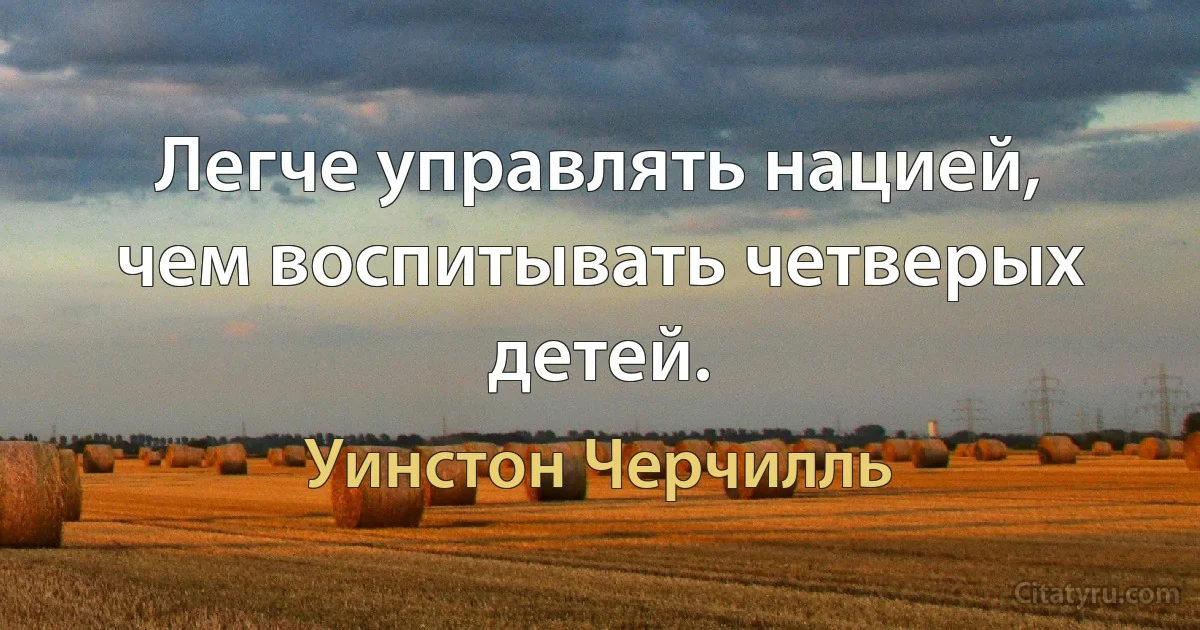 Легче управлять нацией, чем воспитывать четверых детей.

Уинстон Черчилль

Citatyru.com